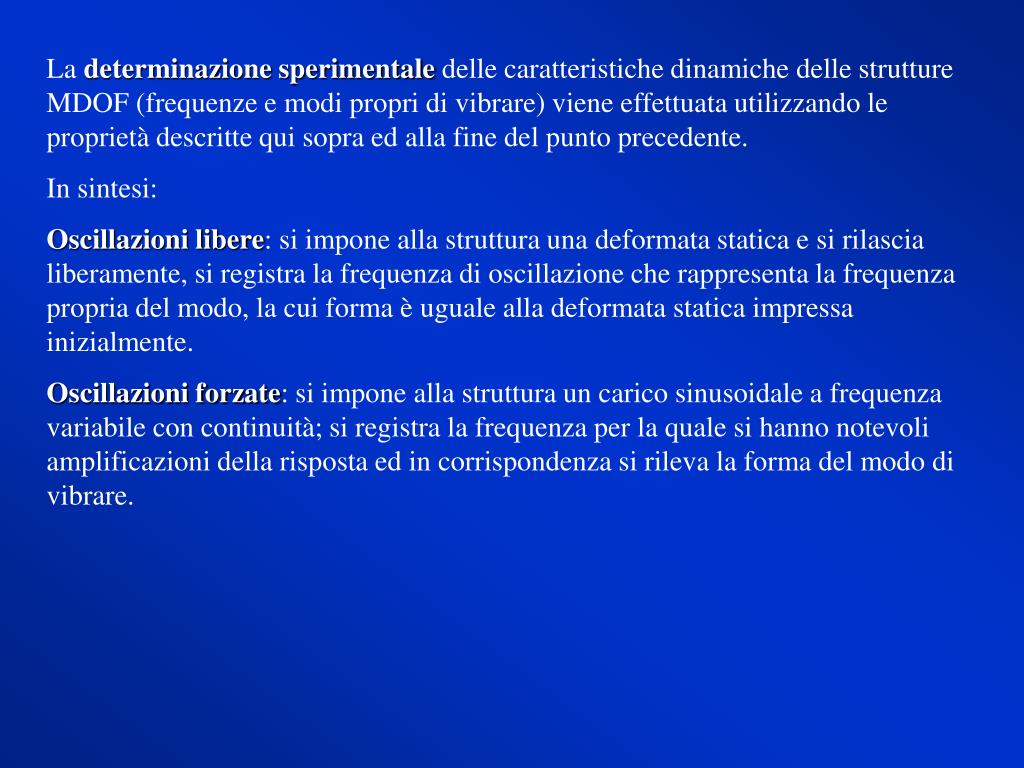 La determinazione sperimentale delle caratteristiche dinamiche delle strutture MDOF (frequenze e modi propri di vibrare) viene effettuata utilizzando le proprietà descritte qui sopra ed alla fine del punto precedente.

In sintesi:

Oscillazioni libere: si impone alla struttura una deformata statica e si rilascia liberamente, si registra la frequenza di oscillazione che rappresenta la frequenza propria del modo, la cui forma è uguale alla deformata statica impressa inizialmente.

Oscillazioni forzate: si impone alla struttura un carico sinusoidale a frequenza variabile con continuità; si registra la frequenza per la quale si hanno notevoli amplificazioni della risposta ed in corrispondenza si rileva la forma del modo di vibrare.